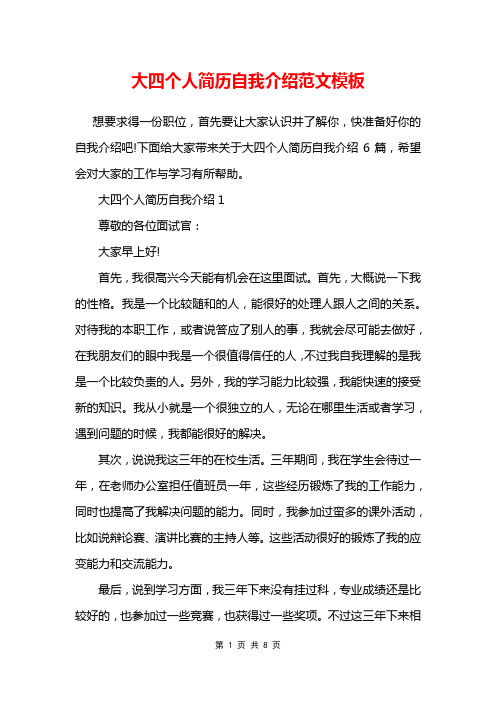 大四个人简历自我介绍范文模板

想要求得一份职位，首先要让大家认识并了解你，快准备好你的自我介绍吧!下面给大家带来关于大四个人简历自我介绍 6 篇，希望会对大家的工作与学习有所帮助。

大四个人简历自我介绍 1

尊敬的各位面试官：

大家早上好!

首先，我很高兴今天能有机会在这里面试。首先，大概说一下我的性格。我是一个比较随和的人，能很好的处理人跟人之间的关系。对待我的本职工作，或者说答应了别人的事，我就会尽可能去做好，在我朋友们的眼中我是一个很值得信任的人，不过我自我理解的是我是一个比较负责的人。另外，我的学习能力比较强，我能快速的接受新的知识。我从小就是一个很独立的人，无论在哪里生活或者学习，遇到问题的时候，我都能很好的解决。

其次，说说我这三年的在校生活。三年期间，我在学生会待过一年，在老师办公室担任值班员一年，这些经历锻炼了我的工作能力，同时也提高了我解决问题的能力。同时，我参加过蛮多的课外活动，比如说辩论赛、演讲比赛的主持人等。这些活动很好的锻炼了我的应变能力和交流能力。

最后，说到学习方面，我三年下来没有挂过科，专业成绩还是比较好的，也参加过一些竞赛，也获得过一些奖项。不过这三年下来相

第 1 页 共 8 页